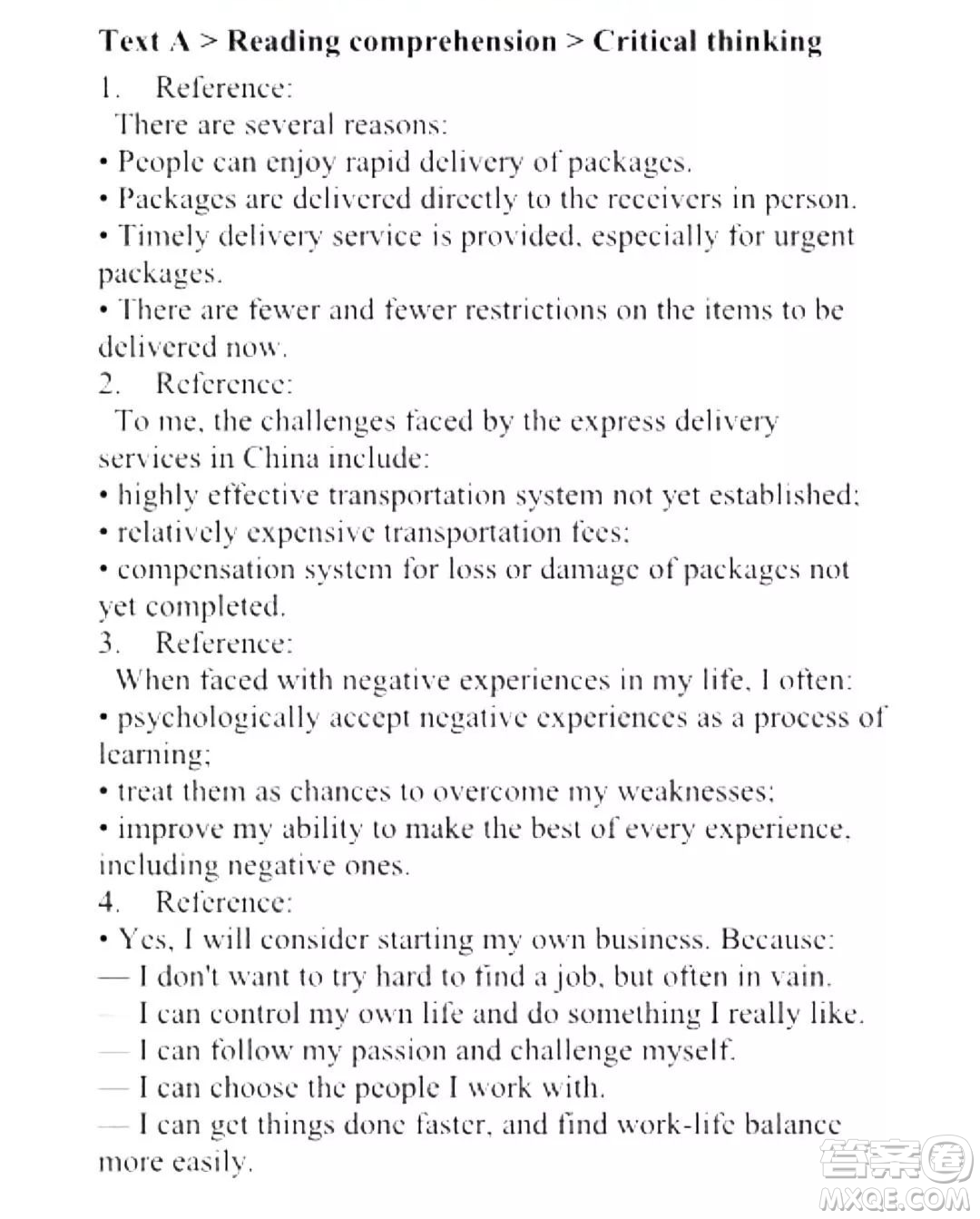 Text A > Reading comprehension > Critical thinking

1. Reference:

There are several reasons:

• People can enjoy rapid delivery of packages.

• Packages are delivered directly to the receivers in person.

• Timely delivery service is provided, especially for urgent packages.

• There are fewer and fewer restrictions on the items to be delivered now.

2. Reference:

To me, the challenges faced by the express delivery services in China include:

• highly effective transportation system not yet established;

• relatively expensive transportation fees;

• compensation system for loss or damage of packages not yet completed.

3. Reference:

When faced with negative experiences in my life, I often:

• psychologically accept negative experiences as a process of learning;

• treat them as chances to overcome my weaknesses;

• improve my ability to make the best of every experience, including negative ones.

4. Reference:

• Yes, I will consider starting my own business. Because:

— I don't want to try hard to find a job, but often in vain.

— I can control my own life and do something I really like.

— I can follow my passion and challenge myself.

— I can choose the people I work with.

— I can get things done faster, and find work-life balance more easily.

答案圈
MXQE.COM